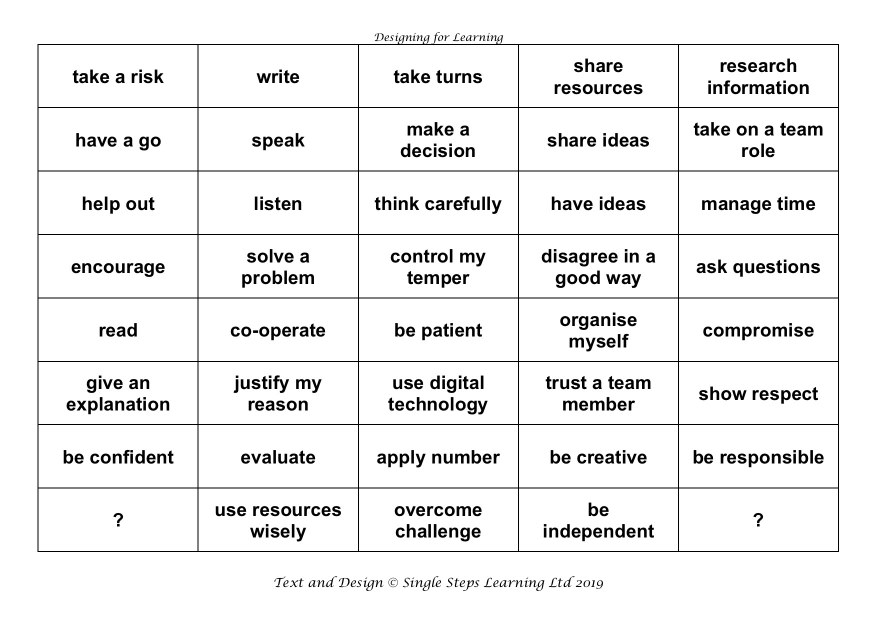 Designing for Learning

| take a risk | write | take turns | share resources | research information |
|---|---|---|---|---|
| have a go | speak | make a decision | share ideas | take on a team role |
| help out | listen | think carefully | have ideas | manage time |
| encourage | solve a problem | control my temper | disagree in a good way | ask questions |
| read | co-operate | be patient | organise myself | compromise |
| give an explanation | justify my reason | use digital technology | trust a team member | show respect |
| be confident | evaluate | apply number | be creative | be responsible |
| ? | use resources wisely | overcome challenge | be independent | ? |

Text and Design © Single Steps Learning Ltd 2019